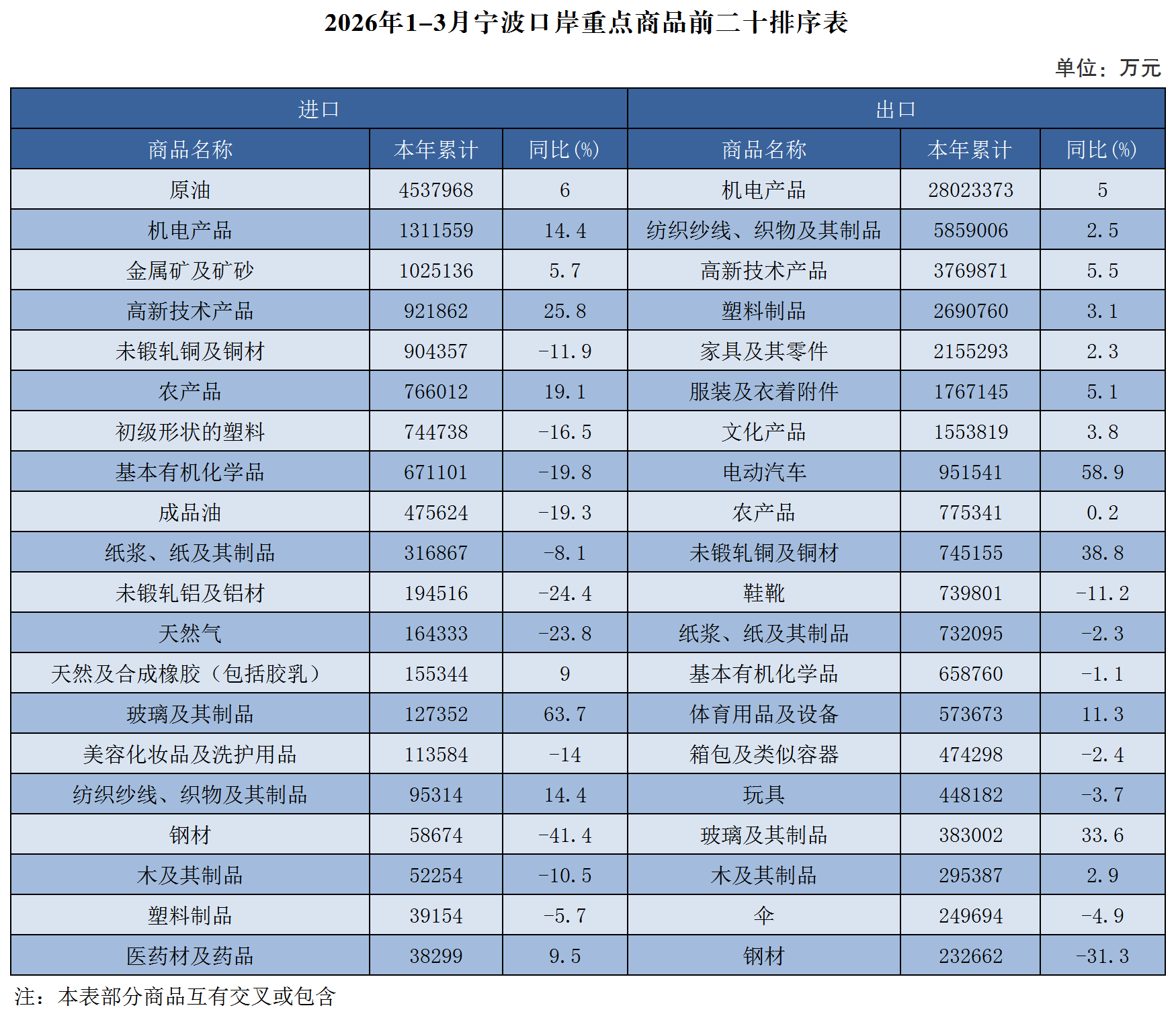 2026年1–3月宁波口岸重点商品前二十排序表

单位：万元

| 进口 | | | 出口 | | |
|---|---|---|---|---|---|
| 商品名称 | 本年累计 | 同比(%) | 商品名称 | 本年累计 | 同比(%) |
| 原油 | 4537968 | 6 | 机电产品 | 28023373 | 5 |
| 机电产品 | 1311559 | 14.4 | 纺织纱线、织物及其制品 | 5859006 | 2.5 |
| 金属矿及矿砂 | 1025136 | 5.7 | 高新技术产品 | 3769871 | 5.5 |
| 高新技术产品 | 921862 | 25.8 | 塑料制品 | 2690760 | 3.1 |
| 未锻轧铜及铜材 | 904357 | -11.9 | 家具及其零件 | 2155293 | 2.3 |
| 农产品 | 766012 | 19.1 | 服装及衣着附件 | 1767145 | 5.1 |
| 初级形状的塑料 | 744738 | -16.5 | 文化产品 | 1553819 | 3.8 |
| 基本有机化学品 | 671101 | -19.8 | 电动汽车 | 951541 | 58.9 |
| 成品油 | 475624 | -19.3 | 农产品 | 775341 | 0.2 |
| 纸浆、纸及其制品 | 316867 | -8.1 | 未锻轧铜及铜材 | 745155 | 38.8 |
| 未锻轧铝及铝材 | 194516 | -24.4 | 鞋靴 | 739801 | -11.2 |
| 天然气 | 164333 | -23.8 | 纸浆、纸及其制品 | 732095 | -2.3 |
| 天然及合成橡胶（包括胶乳） | 155344 | 9 | 基本有机化学品 | 658760 | -1.1 |
| 玻璃及其制品 | 127352 | 63.7 | 体育用品及设备 | 573673 | 11.3 |
| 美容化妆品及洗护用品 | 113584 | -14 | 箱包及类似容器 | 474298 | -2.4 |
| 纺织纱线、织物及其制品 | 95314 | 14.4 | 玩具 | 448182 | -3.7 |
| 钢材 | 58674 | -41.4 | 玻璃及其制品 | 383002 | 33.6 |
| 木及其制品 | 52254 | -10.5 | 木及其制品 | 295387 | 2.9 |
| 塑料制品 | 39154 | -5.7 | 伞 | 249694 | -4.9 |
| 医药材及药品 | 38299 | 9.5 | 钢材 | 232662 | -31.3 |

注：本表部分商品互有交叉或包含